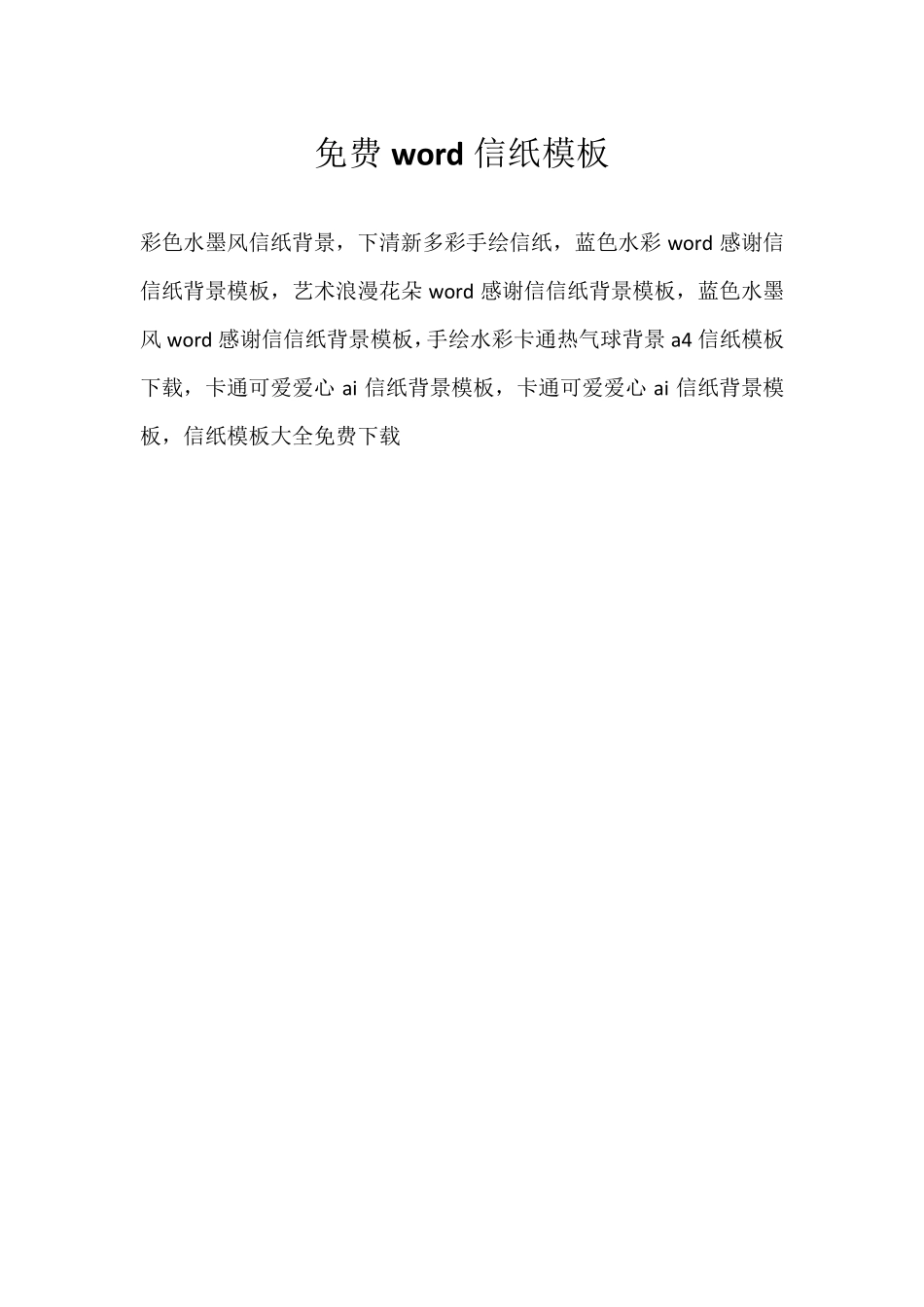 免费 word 信纸模板

彩色水墨风信纸背景，下清新多彩手绘信纸，蓝色水彩 word 感谢信信纸背景模板，艺术浪漫花朵 word 感谢信信纸背景模板，蓝色水墨风 word 感谢信信纸背景模板，手绘水彩卡通热气球背景 a4 信纸模板下载，卡通可爱爱心 ai 信纸背景模板，卡通可爱爱心 ai 信纸背景模板，信纸模板大全免费下载